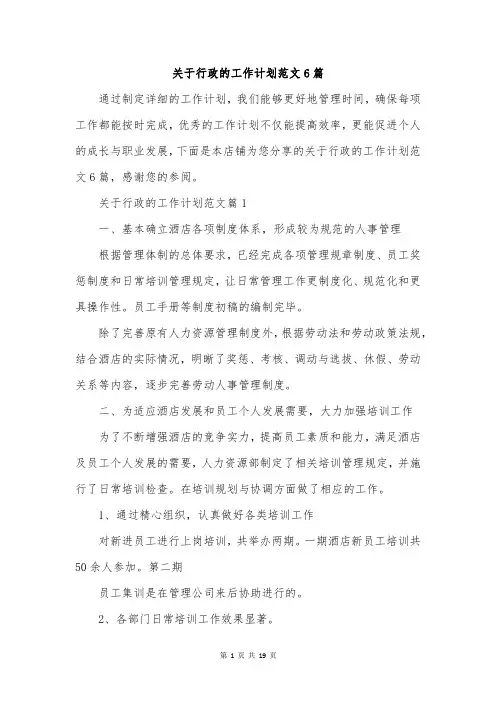 关于行政的工作计划范文6篇

通过制定详细的工作计划，我们能够更好地管理时间，确保每项工作都能按时完成，优秀的工作计划不仅能提高效率，更能促进个人的成长与职业发展，下面是本店铺为您分享的关于行政的工作计划范文6篇，感谢您的参阅。

关于行政的工作计划范文篇1

一、基本确立酒店各项制度体系，形成较为规范的人事管理

根据管理体制的总体要求，已经完成各项管理规章制度、员工奖惩制度和日常培训管理规定，让日常管理工作更制度化、规范化和更具操作性。员工手册等制度初稿的编制完毕。

除了完善原有人力资源管理制度外，根据劳动法和劳动政策法规，结合酒店的实际情况，明晰了奖惩、考核、调动与选拔、休假、劳动关系等内容，逐步完善劳动人事管理制度。

二、为适应酒店发展和员工个人发展需要，大力加强培训工作

为了不断增强酒店的竞争实力，提高员工素质和能力，满足酒店及员工个人发展的需要，人力资源部制定了相关培训管理规定，并施行了日常培训检查。在培训规划与协调方面做了相应的工作。

1、通过精心组织，认真做好各类培训工作

对新进员工进行上岗培训，共举办两期。一期酒店新员工培训共50余人参加。第二期

员工集训是在管理公司来后协助进行的。

2、各部门日常培训工作效果显著。

第 1 页 共 19 页